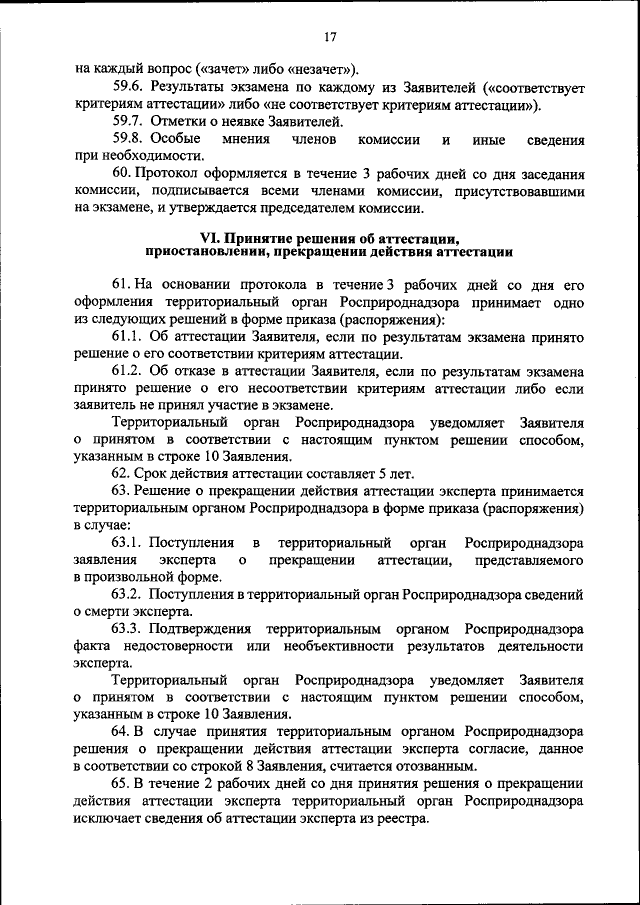 17

на каждый вопрос («зачет» либо «незачет»).

59.6. Результаты экзамена по каждому из Заявителей («соответствует критериям аттестации» либо «не соответствует критериям аттестации»).

59.7. Отметки о неявке Заявителей.

59.8. Особые мнения членов комиссии и иные сведения при необходимости.

60. Протокол оформляется в течение 3 рабочих дней со дня заседания комиссии, подписывается всеми членами комиссии, присутствовавшими на экзамене, и утверждается председателем комиссии.

VI. Принятие решения об аттестации, приостановлении, прекращении действия аттестации

61. На основании протокола в течение 3 рабочих дней со дня его оформления территориальный орган Росприроднадзора принимает одно из следующих решений в форме приказа (распоряжения):

61.1. Об аттестации Заявителя, если по результатам экзамена принято решение о его соответствии критериям аттестации.

61.2. Об отказе в аттестации Заявителя, если по результатам экзамена принято решение о его несоответствии критериям аттестации либо если заявитель не принял участие в экзамене.

Территориальный орган Росприроднадзора уведомляет Заявителя о принятом в соответствии с настоящим пунктом решении способом, указанным в строке 10 Заявления.

62. Срок действия аттестации составляет 5 лет.

63. Решение о прекращении действия аттестации эксперта принимается территориальным органом Росприроднадзора в форме приказа (распоряжения) в случае:

63.1. Поступления в территориальный орган Росприроднадзора заявления эксперта о прекращении аттестации, представляемого в произвольной форме.

63.2. Поступления в территориальный орган Росприроднадзора сведений о смерти эксперта.

63.3. Подтверждения территориальным органом Росприроднадзора факта недостоверности или необъективности результатов деятельности эксперта.

Территориальный орган Росприроднадзора уведомляет Заявителя о принятом в соответствии с настоящим пунктом решении способом, указанным в строке 10 Заявления.

64. В случае принятия территориальным органом Росприроднадзора решения о прекращении действия аттестации эксперта согласие, данное в соответствии со строкой 8 Заявления, считается отозванным.

65. В течение 2 рабочих дней со дня принятия решения о прекращении действия аттестации эксперта территориальный орган Росприроднадзора исключает сведения об аттестации эксперта из реестра.